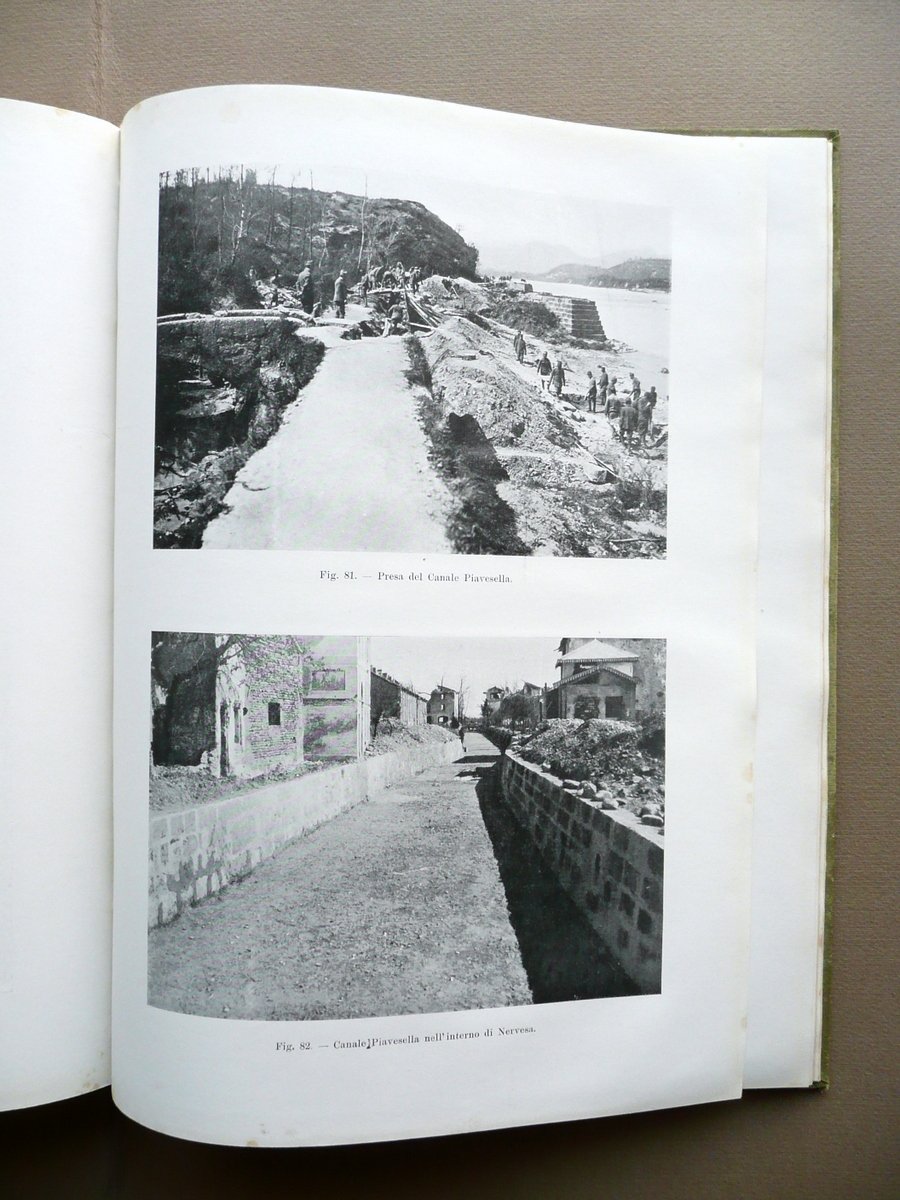 Fig. 81. — Presa del Canale Piavesella.

Fig. 82. — Canale Piavesella nell'interno di Nervesa.